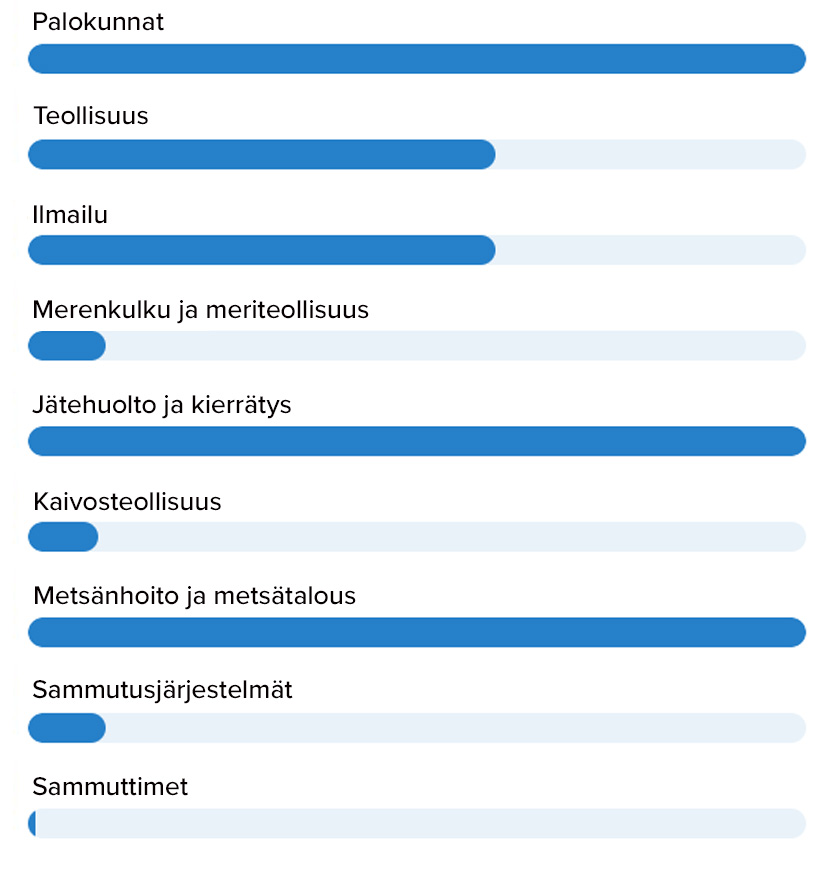 Palokunnat

Teollisuus

Ilmailu

Merenkulku ja meriteollisuus

Jätehuolto ja kierrätys

Kaivosteollisuus

Metsänhoito ja metsätalous

Sammutusjärjestelmät

Sammuttimet